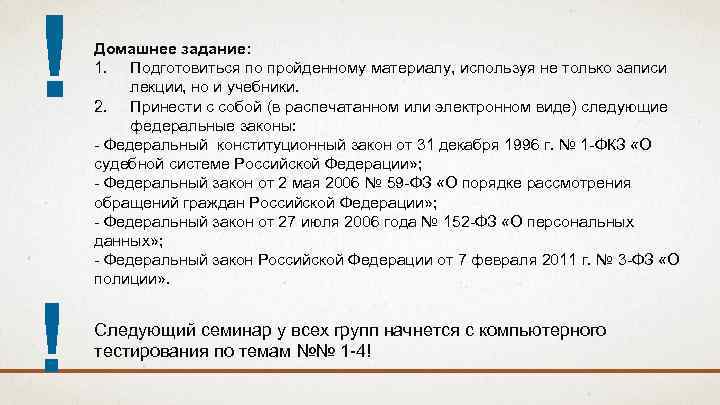 !

Домашнее задание:
1. Подготовиться по пройденному материалу, используя не только записи лекции, но и учебники.
2. Принести с собой (в распечатанном или электронном виде) следующие федеральные законы:
- Федеральный конституционный закон от 31 декабря 1996 г. № 1-ФКЗ «О судебной системе Российской Федерации»;
- Федеральный закон от 2 мая 2006 № 59-ФЗ «О порядке рассмотрения обращений граждан Российской Федерации»;
- Федеральный закон от 27 июля 2006 года № 152-ФЗ «О персональных данных»;
- Федеральный закон Российской Федерации от 7 февраля 2011 г. № 3-ФЗ «О полиции».

!

Следующий семинар у всех групп начнется с компьютерного тестирования по темам №№ 1-4!